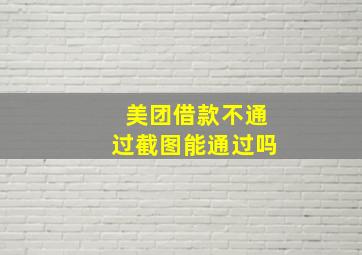 美团借款不通过截图能通过吗